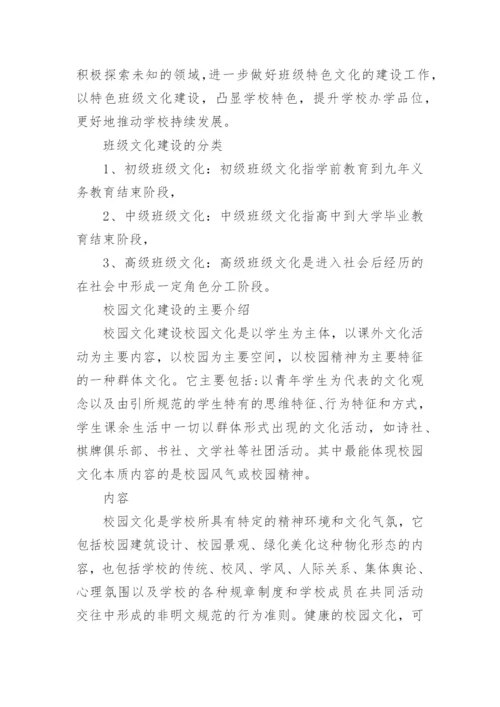 积极探索未知的领域，进一步做好班级特色文化的建设工作，以特色班级文化建设，凸显学校特色，提升学校办学品位，更好地推动学校持续发展。

班级文化建设的分类

1、初级班级文化：初级班级文化指学前教育到九年义务教育结束阶段，

2、中级班级文化：中级班级文化指高中到大学毕业教育结束阶段，

3、高级班级文化：高级班级文化是进入社会后经历的在社会中形成一定角色分工阶段。

校园文化建设的主要介绍

校园文化建设校园文化是以学生为主体，以课外文化活动为主要内容，以校园为主要空间，以校园精神为主要特征的一种群体文化。它主要包括：以青年学生为代表的文化观念以及由引所规范的学生特有的思维特征、行为特征和方式，学生课余生活中一切以群体形式出现的文化活动，如诗社、棋牌俱乐部、书社、文学社等社团活动。其中最能体现校园文化本质内容的是校园风气或校园精神。

内容

校园文化是学校所具有特定的精神环境和文化气氛，它包括校园建筑设计、校园景观、绿化美化这种物化形态的内容，也包括学校的传统、校风、学风、人际关系、集体舆论、心理氛围以及学校的各种规章制度和学校成员在共同活动交往中形成的非明文规范的行为准则。健康的校园文化，可